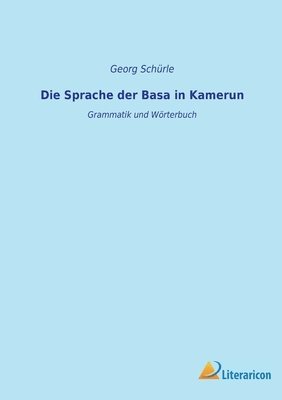 Georg Schürle

Die Sprache der Basa in Kamerun

Grammatik und Wörterbuch

Literaricon